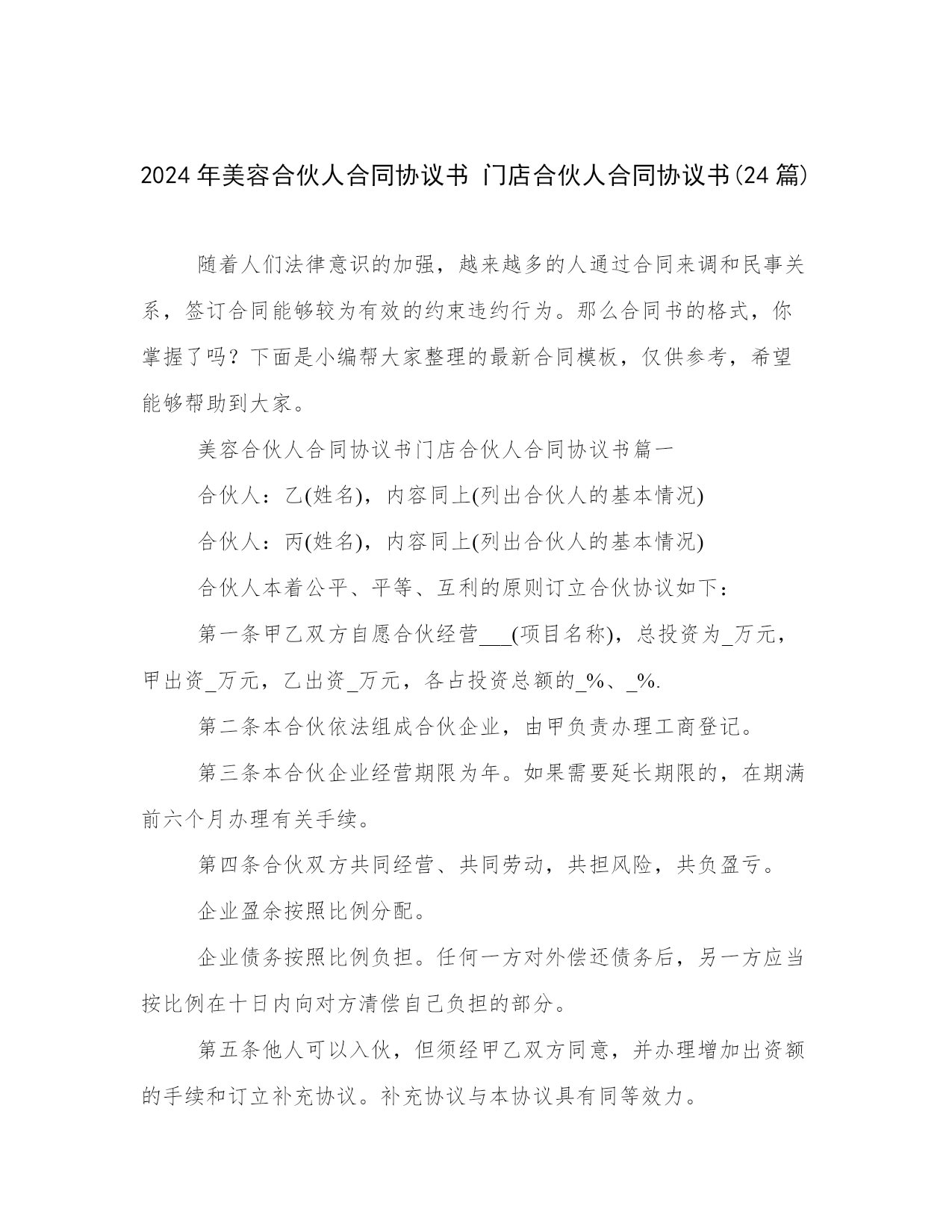 2024年美容合伙人合同协议书 门店合伙人合同协议书(24篇)

随着人们法律意识的加强，越来越多的人通过合同来调和民事关系，签订合同能够较为有效的约束违约行为。那么合同书的格式，你掌握了吗？下面是小编帮大家整理的最新合同模板，仅供参考，希望能够帮助到大家。

美容合伙人合同协议书门店合伙人合同协议书篇一

合伙人：乙(姓名)，内容同上(列出合伙人的基本情况)

合伙人：丙(姓名)，内容同上(列出合伙人的基本情况)

合伙人本着公平、平等、互利的原则订立合伙协议如下：

第一条甲乙双方自愿合伙经营___(项目名称)，总投资为_万元，甲出资_万元，乙出资_万元，各占投资总额的_%、_%.

第二条本合伙依法组成合伙企业，由甲负责办理工商登记。

第三条本合伙企业经营期限为年。如果需要延长期限的，在期满前六个月办理有关手续。

第四条合伙双方共同经营、共同劳动，共担风险，共负盈亏。

企业盈余按照比例分配。

企业债务按照比例负担。任何一方对外偿还债务后，另一方应当按比例在十日内向对方清偿自己负担的部分。

第五条他人可以入伙，但须经甲乙双方同意，并办理增加出资额的手续和订立补充协议。补充协议与本协议具有同等效力。